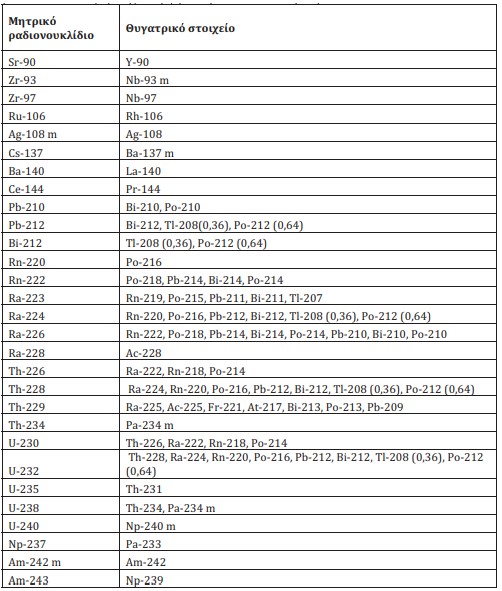 | Μητρικό ραδιονουκλίδιο | Θυγατρικό στοιχείο |
|---|---|
| Sr-90 | Y-90 |
| Zr-93 | Nb-93 m |
| Zr-97 | Nb-97 |
| Ru-106 | Rh-106 |
| Ag-108 m | Ag-108 |
| Cs-137 | Ba-137 m |
| Ba-140 | La-140 |
| Ce-144 | Pr-144 |
| Pb-210 | Bi-210, Po-210 |
| Pb-212 | Bi-212, Tl-208(0,36), Po-212 (0,64) |
| Bi-212 | Tl-208 (0,36), Po-212 (0,64) |
| Rn-220 | Po-216 |
| Rn-222 | Po-218, Pb-214, Bi-214, Po-214 |
| Ra-223 | Rn-219, Po-215, Pb-211, Bi-211, Tl-207 |
| Ra-224 | Rn-220, Po-216, Pb-212, Bi-212, Tl-208 (0,36), Po-212 (0,64) |
| Ra-226 | Rn-222, Po-218, Pb-214, Bi-214, Po-214, Pb-210, Bi-210, Po-210 |
| Ra-228 | Ac-228 |
| Th-226 | Ra-222, Rn-218, Po-214 |
| Th-228 | Ra-224, Rn-220, Po-216, Pb-212, Bi-212, Tl-208 (0,36), Po-212 (0,64) |
| Th-229 | Ra-225, Ac-225, Fr-221, At-217, Bi-213, Po-213, Pb-209 |
| Th-234 | Pa-234 m |
| U-230 | Th-226, Ra-222, Rn-218, Po-214 |
| U-232 | Th-228, Ra-224, Rn-220, Po-216, Pb-212, Bi-212, Tl-208 (0,36), Po-212 (0,64) |
| U-235 | Th-231 |
| U-238 | Th-234, Pa-234 m |
| U-240 | Np-240 m |
| Np-237 | Pa-233 |
| Am-242 m | Am-242 |
| Am-243 | Np-239 |